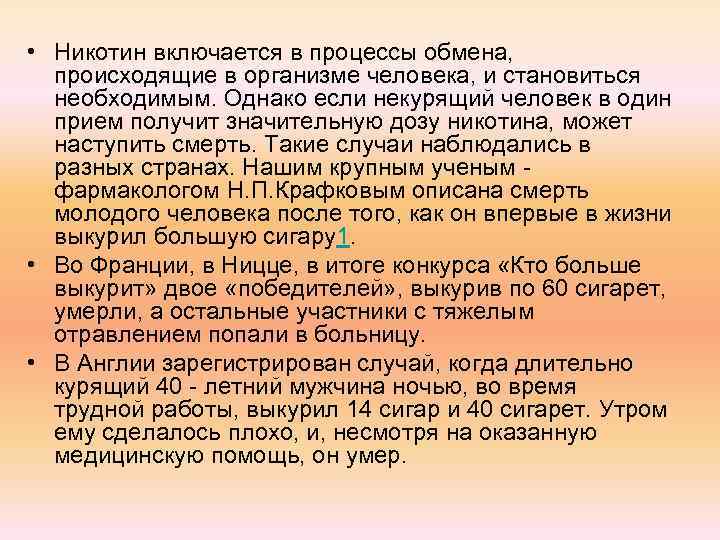 • Никотин включается в процессы обмена, происходящие в организме человека, и становиться необходимым. Однако если некурящий человек в один прием получит значительную дозу никотина, может наступить смерть. Такие случаи наблюдались в разных странах. Нашим крупным ученым - фармакологом Н.П.Крафковым описана смерть молодого человека после того, как он впервые в жизни выкурил большую сигару1.
• Во Франции, в Ницце, в итоге конкурса «Кто больше выкурит» двое «победителей», выкурив по 60 сигарет, умерли, а остальные участники с тяжелым отравлением попали в больницу.
• В Англии зарегистрирован случай, когда длительно курящий 40 - летний мужчина ночью, во время трудной работы, выкурил 14 сигар и 40 сигарет. Утром ему сделалось плохо, и, несмотря на оказанную медицинскую помощь, он умер.